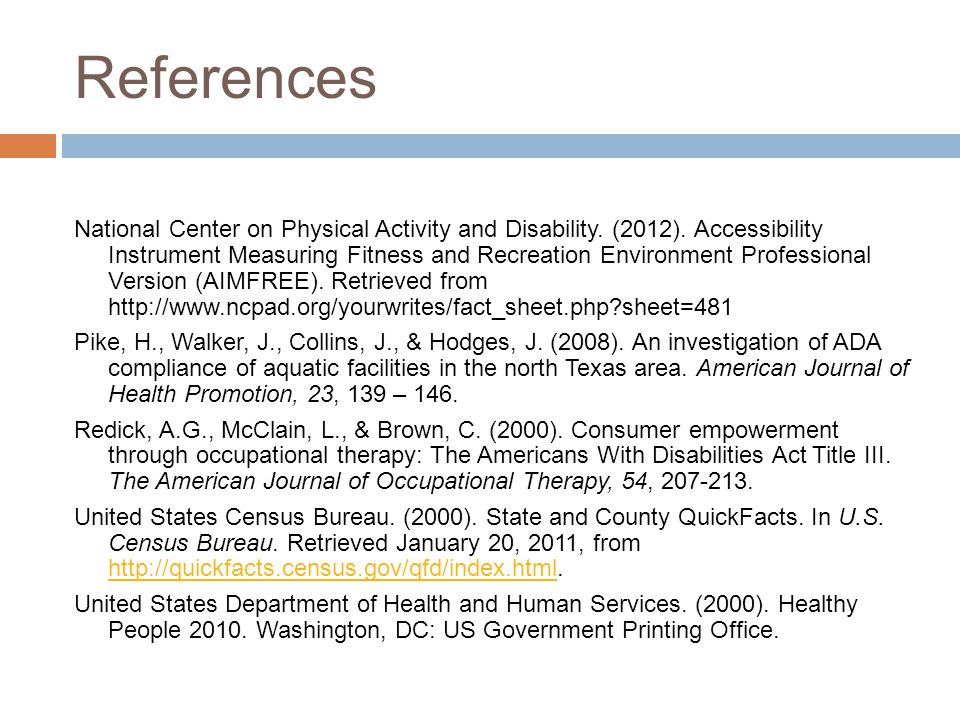 References

National Center on Physical Activity and Disability. (2012). Accessibility Instrument Measuring Fitness and Recreation Environment Professional Version (AIMFREE). Retrieved from http://www.ncpad.org/yourwrites/fact_sheet.php?sheet=481

Pike, H., Walker, J., Collins, J., & Hodges, J. (2008). An investigation of ADA compliance of aquatic facilities in the north Texas area. American Journal of Health Promotion, 23, 139 – 146.

Redick, A.G., McClain, L., & Brown, C. (2000). Consumer empowerment through occupational therapy: The Americans With Disabilities Act Title III. The American Journal of Occupational Therapy, 54, 207-213.

United States Census Bureau. (2000). State and County QuickFacts. In U.S. Census Bureau. Retrieved January 20, 2011, from http://quickfacts.census.gov/qfd/index.html.

United States Department of Health and Human Services. (2000). Healthy People 2010. Washington, DC: US Government Printing Office.